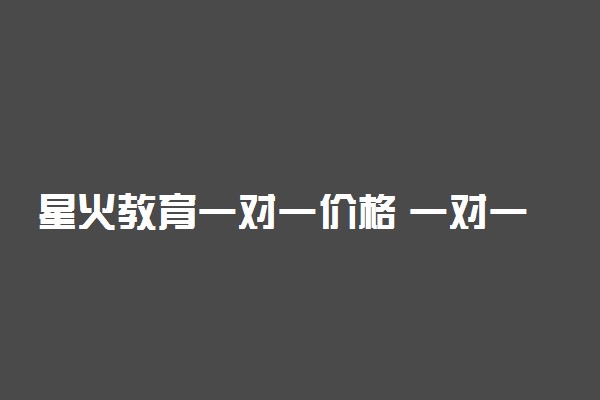 星火教育一对一价格 一对一